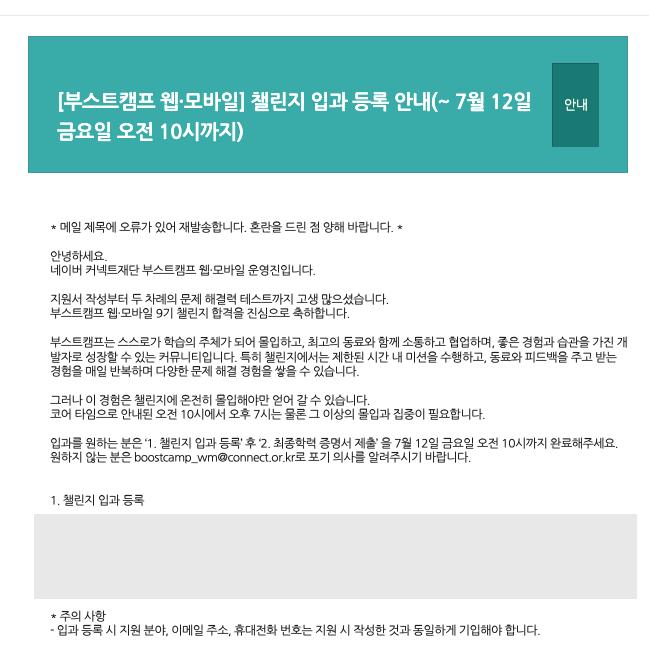 [부스트캠프 웹·모바일] 챌린지 입과 등록 안내(~ 7월 12일 금요일 오전 10시까지)

안내

* 메일 제목에 오류가 있어 재발송합니다. 혼란을 드린 점 양해 바랍니다. *

안녕하세요.
네이버 커넥트재단 부스트캠프 웹·모바일 운영진입니다.

지원서 작성부터 두 차례의 문제 해결력 테스트까지 고생 많으셨습니다.
부스트캠프 웹·모바일 9기 챌린지 합격을 진심으로 축하합니다.

부스트캠프는 스스로가 학습의 주체가 되어 몰입하고, 최고의 동료와 함께 소통하고 협업하며, 좋은 경험과 습관을 가진 개발자로 성장할 수 있는 커뮤니티입니다. 특히 챌린지에서는 제한된 시간 내 미션을 수행하고, 동료와 피드백을 주고 받는 경험을 매일 반복하며 다양한 문제 해결 경험을 쌓을 수 있습니다.

그러나 이 경험은 챌린지에 온전히 몰입해야만 얻어 갈 수 있습니다.
코어 타임으로 안내된 오전 10시에서 오후 7시는 물론 그 이상의 몰입과 집중이 필요합니다.

입과를 원하는 분은 '1. 챌린지 입과 등록' 후 '2. 최종학력 증명서 제출' 을 7월 12일 금요일 오전 10시까지 완료해주세요.
원하지 않는 분은 boostcamp_wm@connect.or.kr로 포기 의사를 알려주시기 바랍니다.

1. 챌린지 입과 등록

* 주의 사항
- 입과 등록 시 지원 분야, 이메일 주소, 휴대전화 번호는 지원 시 작성한 것과 동일하게 기입해야 합니다.